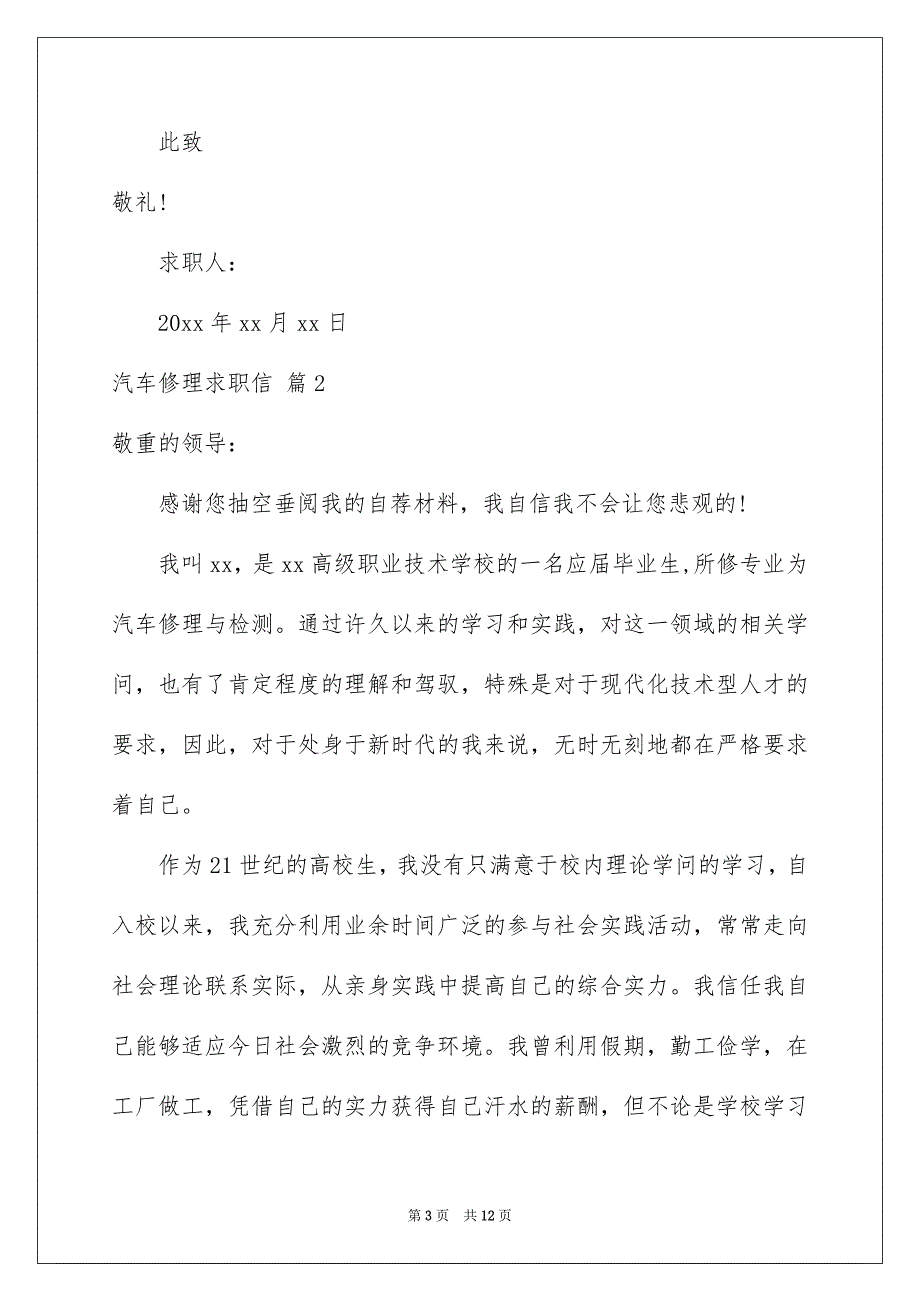 此致

敬礼!

求职人:

20xx 年 xx 月 xx 日

汽车修理求职信 篇 2

敬重的领导:

感谢您抽空垂阅我的自荐材料，我自信我不会让您悲观的!

我叫 xx，是 xx 高级职业技术学校的一名应届毕业生,所修专业为汽车修理与检测。通过许久以来的学习和实践，对这一领域的相关学问，也有了肯定程度的理解和驾驭，特殊是对于现代化技术型人才的要求，因此，对于处身于新时代的我来说，无时无刻地都在严格要求着自己。

作为 21 世纪的高校生，我没有只满意于校内理论学问的学习，自入校以来，我充分利用业余时间广泛的参与社会实践活动，常常走向社会理论联系实际，从亲身实践中提高自己的综合实力。我信任我自己能够适应今日社会激烈的竞争环境。我曾利用假期，勤工俭学，在工厂做工，凭借自己的实力获得自己汗水的薪酬，但不论是学校学习

第 3 页 共 12 页